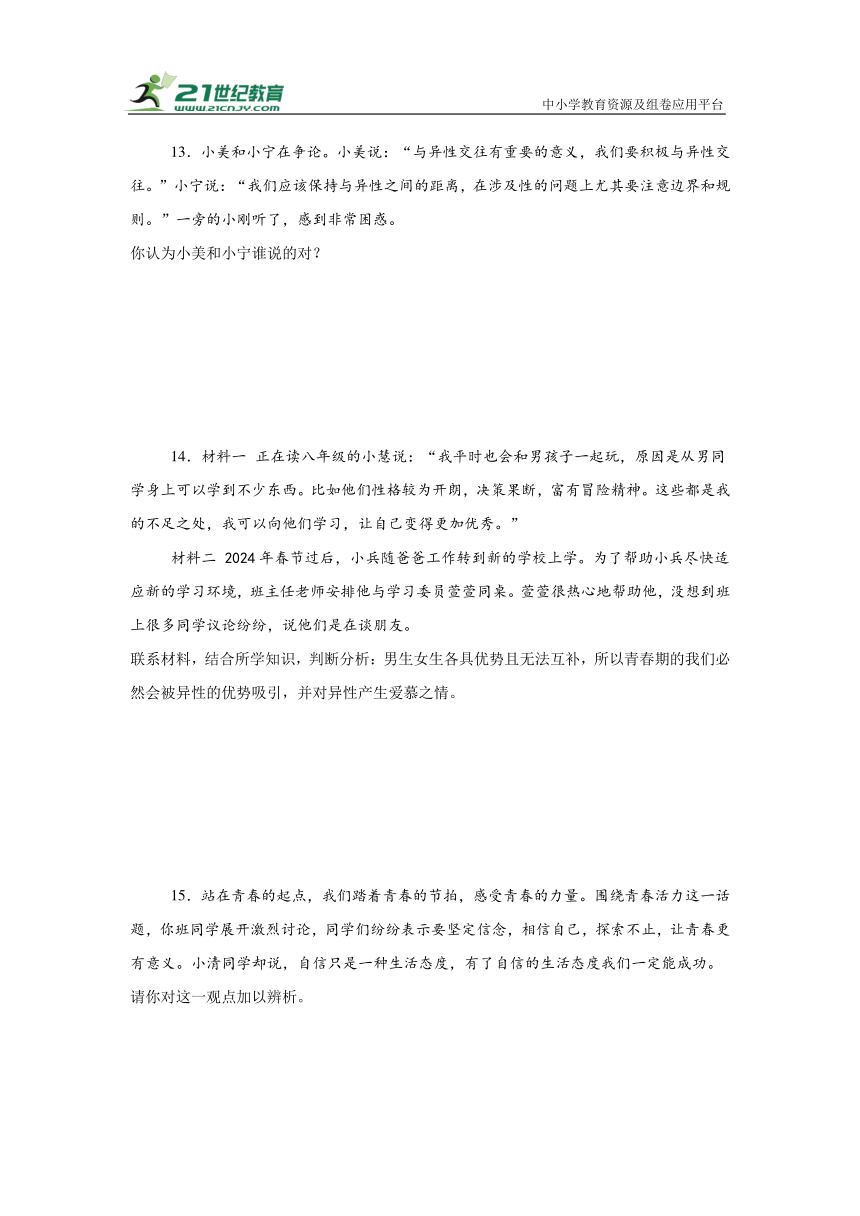 21世纪教育 www.21cnjy.com

中小学教育资源及组卷应用平台

13．小美和小宁在争论。小美说：“与异性交往有重要的意义，我们要积极与异性交往。”小宁说：“我们应该保持与异性之间的距离，在涉及性的问题上尤其要注意边界和规则。”一旁的小刚听了，感到非常困惑。
你认为小美和小宁谁说的对？

14．材料一 正在读八年级的小慧说：“我平时也会和男孩子一起玩，原因是从男同学身上可以学到不少东西。比如他们性格较为开朗，决策果断，富有冒险精神。这些都是我的不足之处，我可以向他们学习，让自己变得更加优秀。”

材料二 2024年春节过后，小兵随爸爸工作转到新的学校上学。为了帮助小兵尽快适应新的学习环境，班主任老师安排他与学习委员萱萱同桌。萱萱很热心地帮助他，没想到班上很多同学议论纷纷，说他们是在谈朋友。
联系材料，结合所学知识，判断分析：男生女生各具优势且无法互补，所以青春期的我们必然会被异性的优势吸引，并对异性产生爱慕之情。

15．站在青春的起点，我们踏着青春的节拍，感受青春的力量。围绕青春活力这一话题，你班同学展开激烈讨论，同学们纷纷表示要坚定信念，相信自己，探索不止，让青春更有意义。小清同学却说，自信只是一种生活态度，有了自信的生活态度我们一定能成功。
请你对这一观点加以辨析。